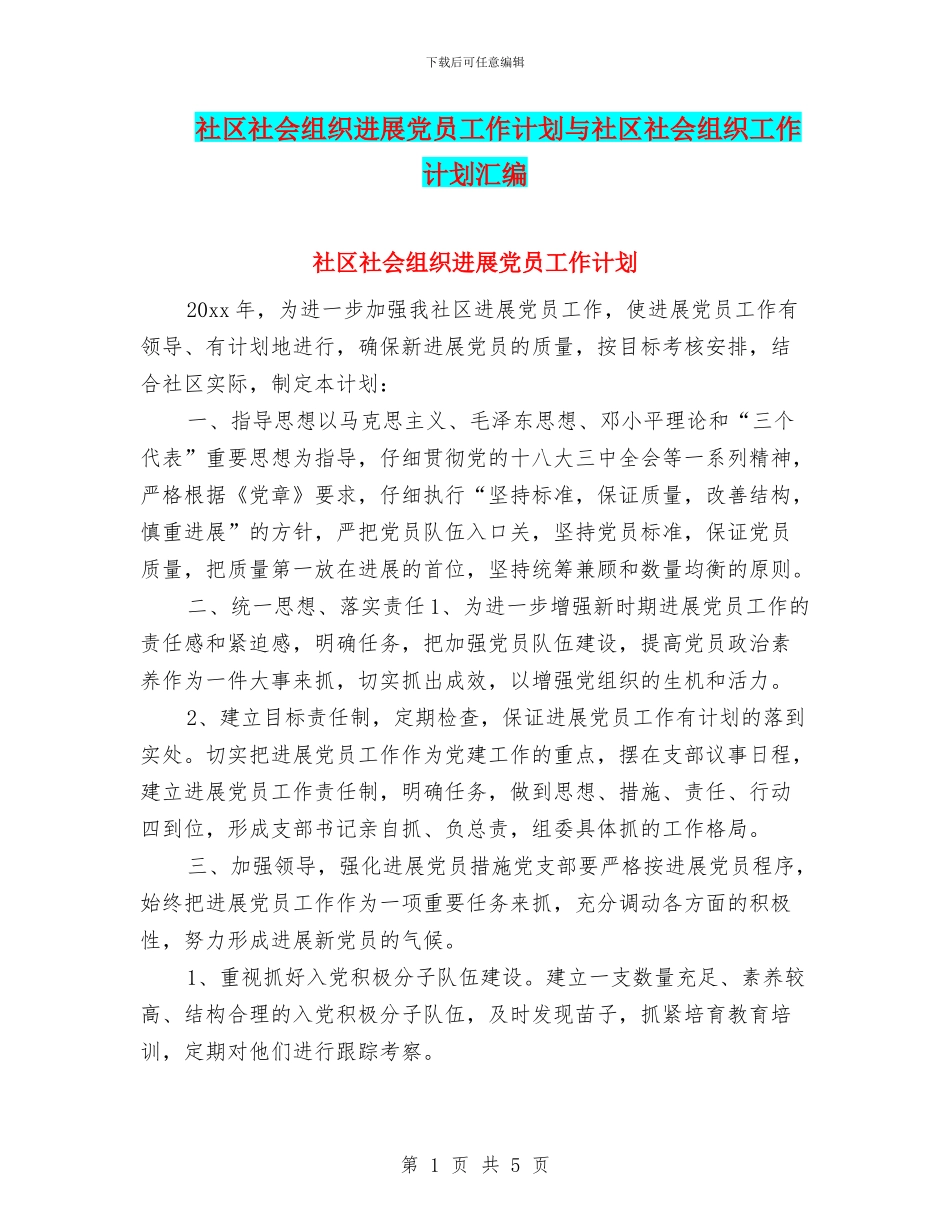 下载后可任意编辑

社区社会组织进展党员工作计划与社区社会组织工作计划汇编

社区社会组织进展党员工作计划

20xx 年，为进一步加强我社区进展党员工作，使进展党员工作有领导、有计划地进行，确保新进展党员的质量，按目标考核安排，结合社区实际，制定本计划：

一、指导思想以马克思主义、毛泽东思想、邓小平理论和“三个代表”重要思想为指导，仔细贯彻党的十八大三中全会等一系列精神，严格根据《党章》要求，仔细执行“坚持标准，保证质量，改善结构，慎重进展”的方针，严把党员队伍入口关，坚持党员标准，保证党员质量，把质量第一放在进展的首位，坚持统筹兼顾和数量均衡的原则。

二、统一思想、落实责任 1、为进一步增强新时期进展党员工作的责任感和紧迫感，明确任务，把加强党员队伍建设，提高党员政治素养作为一件大事来抓，切实抓出成效，以增强党组织的生机和活力。

2、建立目标责任制，定期检查，保证进展党员工作有计划的落到实处。切实把进展党员工作作为党建工作的重点，摆在支部议事日程，建立进展党员工作责任制，明确任务，做到思想、措施、责任、行动四到位，形成支部书记亲自抓、负总责，组委具体抓的工作格局。

三、加强领导，强化进展党员措施党支部要严格按进展党员程序，始终把进展党员工作作为一项重要任务来抓，充分调动各方面的积极性，努力形成进展新党员的气候。

1、重视抓好入党积极分子队伍建设。建立一支数量充足、素养较高、结构合理的入党积极分子队伍，及时发现苗子，抓紧培育教育培训，定期对他们进行跟踪考察。

第 1 页 共 5 页